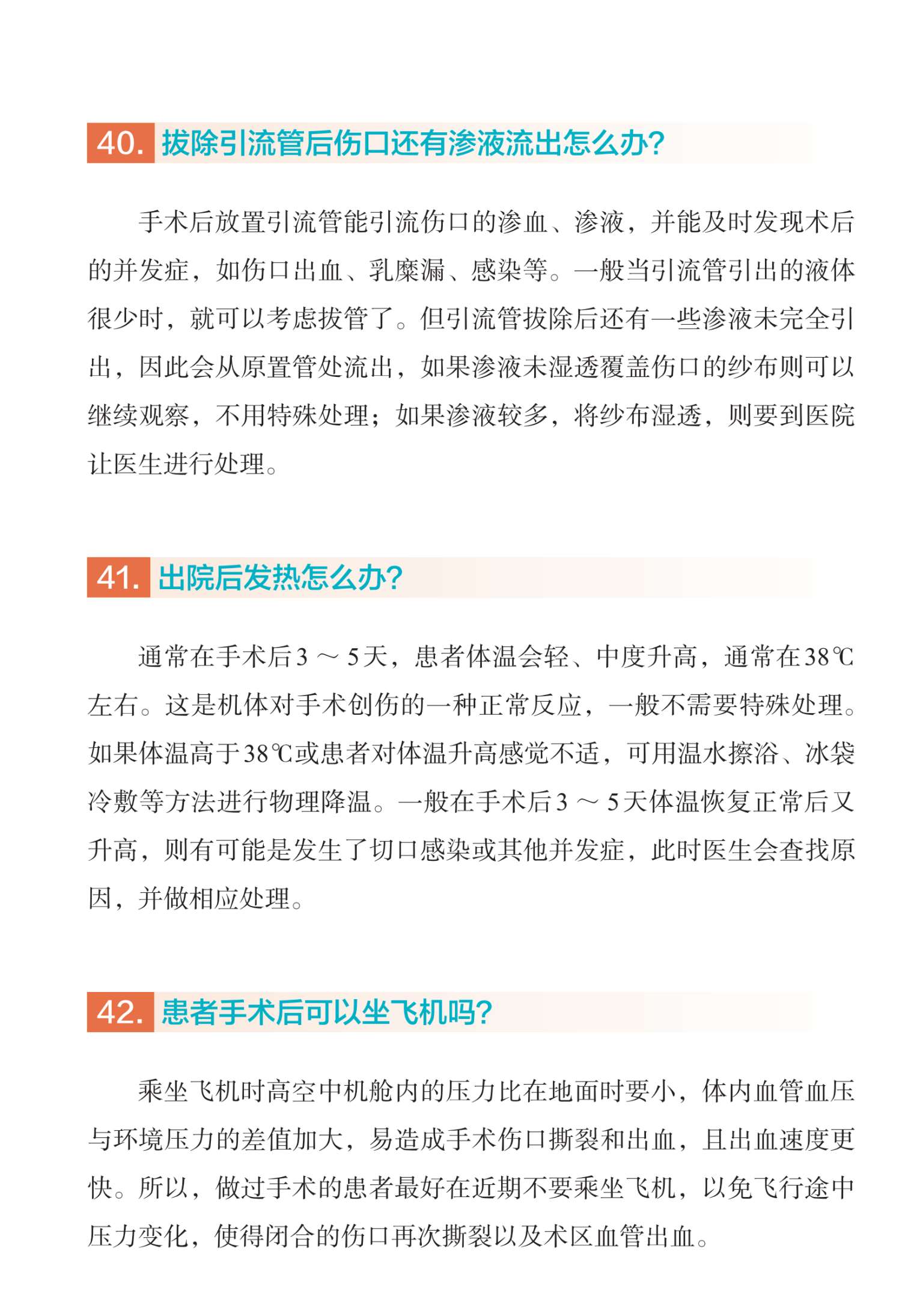 40. 拔除引流管后伤口还有渗液流出怎么办?

手术后放置引流管能引流伤口的渗血、渗液，并能及时发现术后的并发症，如伤口出血、乳糜漏、感染等。一般当引流管引出的液体很少时，就可以考虑拔管了。但引流管拔除后还有一些渗液未完全引出，因此会从原置管处流出，如果渗液未湿透覆盖伤口的纱布则可以继续观察，不用特殊处理；如果渗液较多，将纱布湿透，则要到医院让医生进行处理。

41. 出院后发热怎么办?

通常在手术后3～5天，患者体温会轻、中度升高，通常在38℃左右。这是机体对手术创伤的一种正常反应，一般不需要特殊处理。如果体温高于38℃或患者对体温升高感觉不适，可用温水擦浴、冰袋冷敷等方法进行物理降温。一般在手术后3～5天体温恢复正常后又升高，则有可能是发生了切口感染或其他并发症，此时医生会查找原因，并做相应处理。

42. 患者手术后可以坐飞机吗?

乘坐飞机时高空中机舱内的压力比在地面时要小，体内血管血压与环境压力的差值加大，易造成手术伤口撕裂和出血，且出血速度更快。所以，做过手术的患者最好在近期不要乘坐飞机，以免飞行途中压力变化，使得闭合的伤口再次撕裂以及术区血管出血。